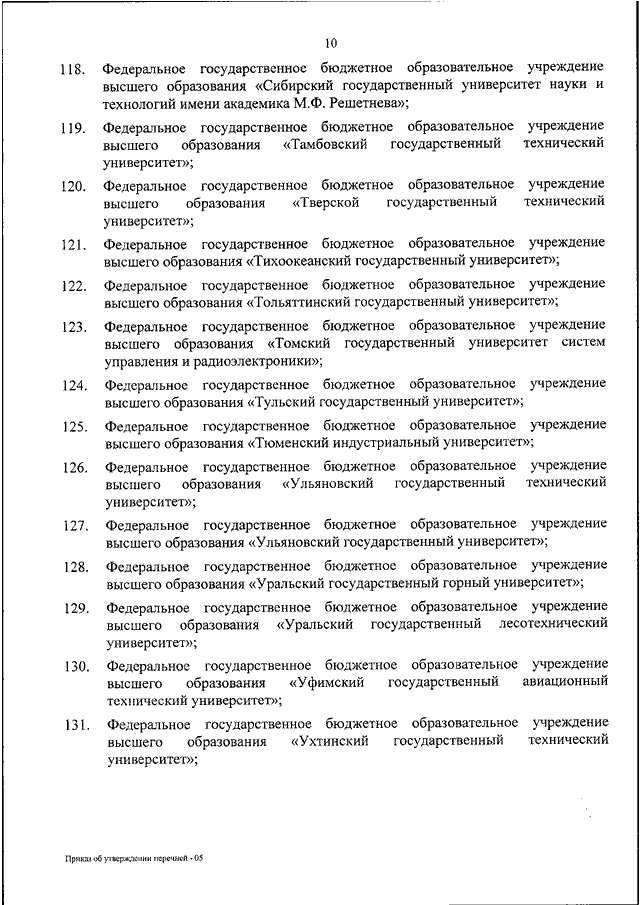 10

118. Федеральное государственное бюджетное образовательное учреждение высшего образования «Сибирский государственный университет науки и технологий имени академика М.Ф. Решетнева»;

119. Федеральное государственное бюджетное образовательное учреждение высшего образования «Тамбовский государственный технический университет»;

120. Федеральное государственное бюджетное образовательное учреждение высшего образования «Тверской государственный технический университет»;

121. Федеральное государственное бюджетное образовательное учреждение высшего образования «Тихоокеанский государственный университет»;

122. Федеральное государственное бюджетное образовательное учреждение высшего образования «Тольяттинский государственный университет»;

123. Федеральное государственное бюджетное образовательное учреждение высшего образования «Томский государственный университет систем управления и радиоэлектроники»;

124. Федеральное государственное бюджетное образовательное учреждение высшего образования «Тульский государственный университет»;

125. Федеральное государственное бюджетное образовательное учреждение высшего образования «Тюменский индустриальный университет»;

126. Федеральное государственное бюджетное образовательное учреждение высшего образования «Ульяновский государственный технический университет»;

127. Федеральное государственное бюджетное образовательное учреждение высшего образования «Ульяновский государственный университет»;

128. Федеральное государственное бюджетное образовательное учреждение высшего образования «Уральский государственный горный университет»;

129. Федеральное государственное бюджетное образовательное учреждение высшего образования «Уральский государственный лесотехнический университет»;

130. Федеральное государственное бюджетное образовательное учреждение высшего образования «Уфимский государственный авиационный технический университет»;

131. Федеральное государственное бюджетное образовательное учреждение высшего образования «Ухтинский государственный технический университет»;

Приказ об утверждении перечней - 05